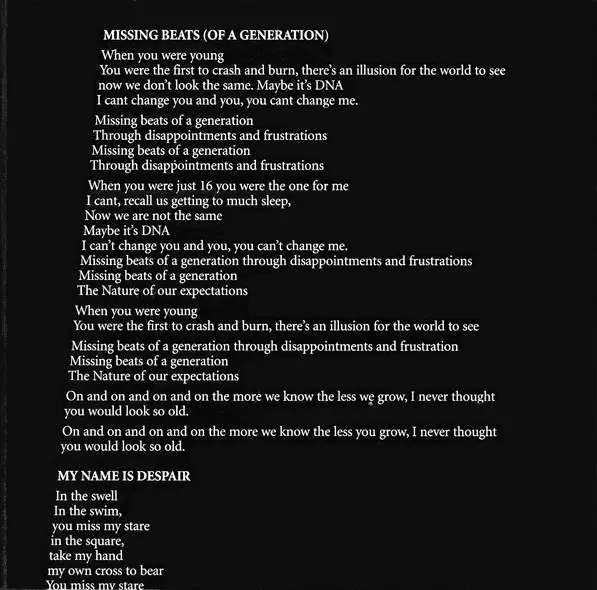 MISSING BEATS (OF A GENERATION)

When you were young
You were the first to crash and burn, there's an illusion for the world to see
now we don't look the same. Maybe it's DNA
I cant change you and you, you cant change me.

Missing beats of a generation
Through disappointments and frustrations
Missing beats of a generation
Through disappointments and frustrations

When you were just 16 you were the one for me
I cant, recall us getting to much sleep,
Now we are not the same
Maybe it's DNA
I can't change you and you, you can't change me.
Missing beats of a generation through disappointments and frustrations
Missing beats of a generation
The Nature of our expectations

When you were young
You were the first to crash and burn, there's an illusion for the world to see

Missing beats of a generation through disappointments and frustration
Missing beats of a generation
The Nature of our expectations

On and on and on and on the more we know the less we grow, I never thought you would look so old.

On and on and on and on the more we know the less you grow, I never thought you would look so old.

MY NAME IS DESPAIR

In the swell
In the swim,
you miss my stare
in the square,
take my hand
my own cross to bear
You miss my stare